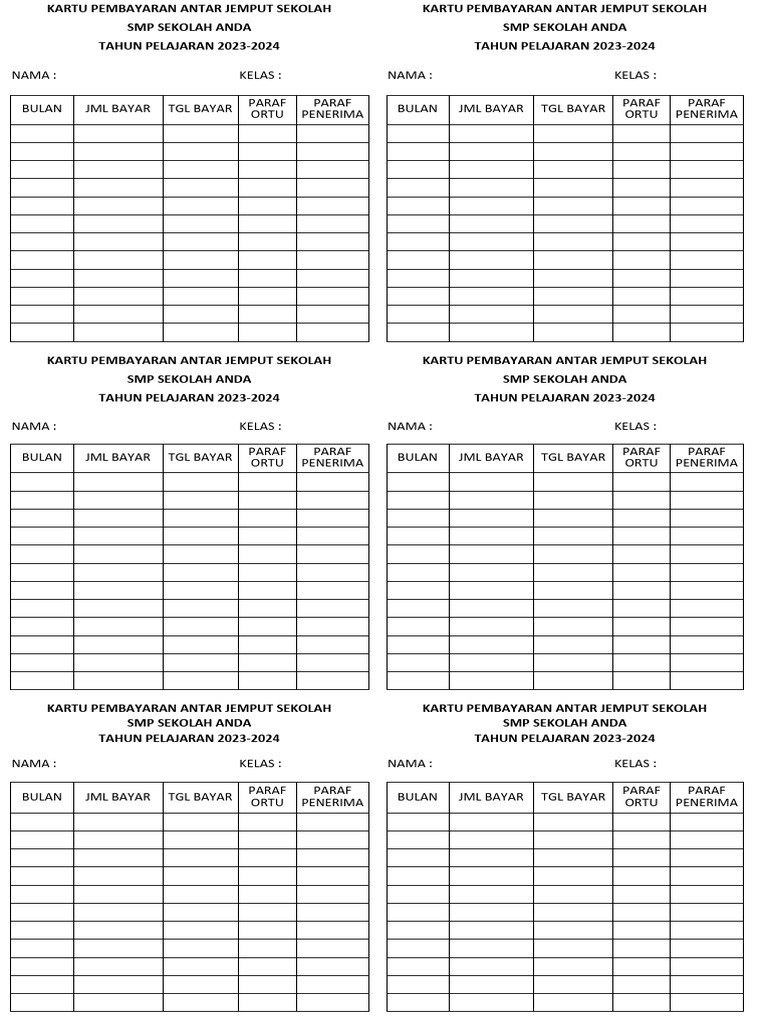 KARTU PEMBAYARAN ANTAR JEMPUT SEKOLAH
SMP SEKOLAH ANDA
TAHUN PELAJARAN 2023-2024

NAMA : KELAS :

| BULAN | JML BAYAR | TGL BAYAR | PARAF ORTU | PARAF PENERIMA |
|---|---|---|---|---|
| | | | | |
| | | | | |
| | | | | |
| | | | | |
| | | | | |
| | | | | |
| | | | | |
| | | | | |
| | | | | |
| | | | | |
| | | | | |
| | | | | |

KARTU PEMBAYARAN ANTAR JEMPUT SEKOLAH
SMP SEKOLAH ANDA
TAHUN PELAJARAN 2023-2024

NAMA : KELAS :

| BULAN | JML BAYAR | TGL BAYAR | PARAF ORTU | PARAF PENERIMA |
|---|---|---|---|---|
| | | | | |
| | | | | |
| | | | | |
| | | | | |
| | | | | |
| | | | | |
| | | | | |
| | | | | |
| | | | | |
| | | | | |
| | | | | |
| | | | | |

KARTU PEMBAYARAN ANTAR JEMPUT SEKOLAH
SMP SEKOLAH ANDA
TAHUN PELAJARAN 2023-2024

NAMA : KELAS :

| BULAN | JML BAYAR | TGL BAYAR | PARAF ORTU | PARAF PENERIMA |
|---|---|---|---|---|
| | | | | |
| | | | | |
| | | | | |
| | | | | |
| | | | | |
| | | | | |
| | | | | |
| | | | | |
| | | | | |
| | | | | |
| | | | | |
| | | | | |

KARTU PEMBAYARAN ANTAR JEMPUT SEKOLAH
SMP SEKOLAH ANDA
TAHUN PELAJARAN 2023-2024

NAMA : KELAS :

| BULAN | JML BAYAR | TGL BAYAR | PARAF ORTU | PARAF PENERIMA |
|---|---|---|---|---|
| | | | | |
| | | | | |
| | | | | |
| | | | | |
| | | | | |
| | | | | |
| | | | | |
| | | | | |
| | | | | |
| | | | | |
| | | | | |
| | | | | |

KARTU PEMBAYARAN ANTAR JEMPUT SEKOLAH
SMP SEKOLAH ANDA
TAHUN PELAJARAN 2023-2024

NAMA : KELAS :

| BULAN | JML BAYAR | TGL BAYAR | PARAF ORTU | PARAF PENERIMA |
|---|---|---|---|---|
| | | | | |
| | | | | |
| | | | | |
| | | | | |
| | | | | |
| | | | | |
| | | | | |
| | | | | |
| | | | | |
| | | | | |
| | | | | |

KARTU PEMBAYARAN ANTAR JEMPUT SEKOLAH
SMP SEKOLAH ANDA
TAHUN PELAJARAN 2023-2024

NAMA : KELAS :

| BULAN | JML BAYAR | TGL BAYAR | PARAF ORTU | PARAF PENERIMA |
|---|---|---|---|---|
| | | | | |
| | | | | |
| | | | | |
| | | | | |
| | | | | |
| | | | | |
| | | | | |
| | | | | |
| | | | | |
| | | | | |
| | | | | |